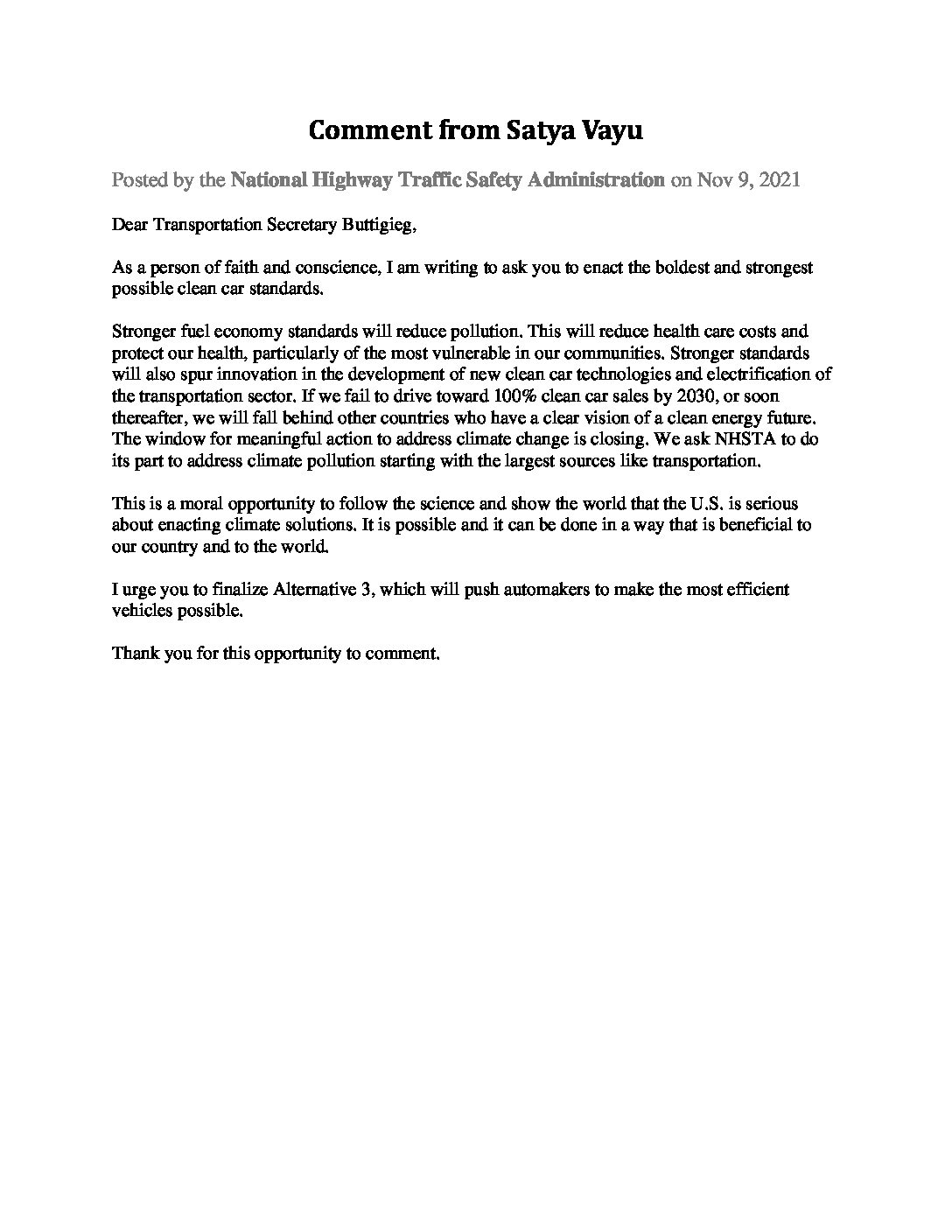 Comment from Satya Vayu

Posted by the National Highway Traffic Safety Administration on Nov 9, 2021

Dear Transportation Secretary Buttigieg,

As a person of faith and conscience, I am writing to ask you to enact the boldest and strongest possible clean car standards.

Stronger fuel economy standards will reduce pollution. This will reduce health care costs and protect our health, particularly of the most vulnerable in our communities. Stronger standards will also spur innovation in the development of new clean car technologies and electrification of the transportation sector. If we fail to drive toward 100% clean car sales by 2030, or soon thereafter, we will fall behind other countries who have a clear vision of a clean energy future. The window for meaningful action to address climate change is closing. We ask NHSTA to do its part to address climate pollution starting with the largest sources like transportation.

This is a moral opportunity to follow the science and show the world that the U.S. is serious about enacting climate solutions. It is possible and it can be done in a way that is beneficial to our country and to the world.

I urge you to finalize Alternative 3, which will push automakers to make the most efficient vehicles possible.

Thank you for this opportunity to comment.